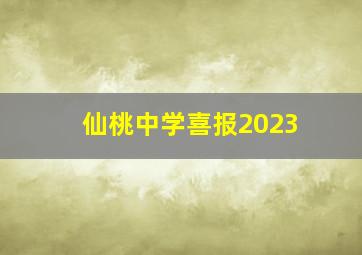 仙桃中学喜报2023